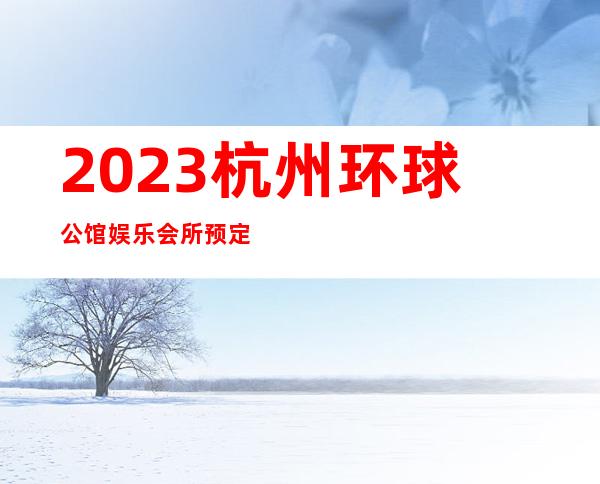 2023杭州环球

公馆娱乐会所预定